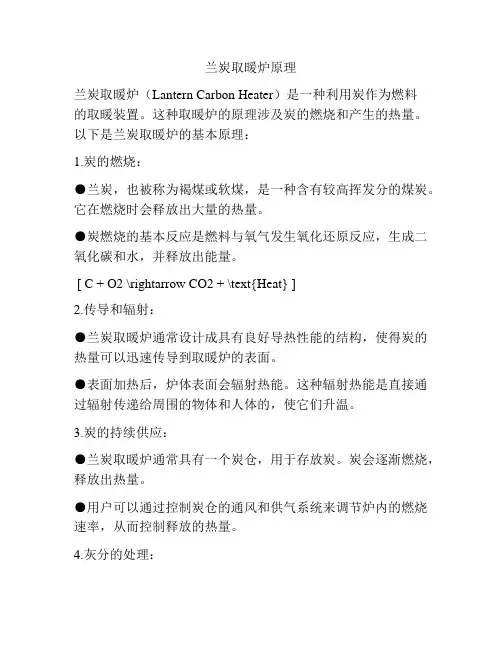 兰炭取暖炉原理

兰炭取暖炉（Lantern Carbon Heater）是一种利用炭作为燃料的取暖装置。这种取暖炉的原理涉及炭的燃烧和产生的热量。以下是兰炭取暖炉的基本原理：

1.炭的燃烧：

●兰炭，也被称为褐煤或软煤，是一种含有较高挥发分的煤炭。它在燃烧时会释放出大量的热量。

●炭燃烧的基本反应是燃料与氧气发生氧化还原反应，生成二氧化碳和水，并释放出能量。

[ C + O2 \rightarrow CO2 + \text{Heat} ]

2.传导和辐射：

●兰炭取暖炉通常设计成具有良好导热性能的结构，使得炭的热量可以迅速传导到取暖炉的表面。

●表面加热后，炉体表面会辐射热能。这种辐射热能是直接通过辐射传递给周围的物体和人体的，使它们升温。

3.炭的持续供应：

●兰炭取暖炉通常具有一个炭仓，用于存放炭。炭会逐渐燃烧，释放出热量。

●用户可以通过控制炭仓的通风和供气系统来调节炉内的燃烧速率，从而控制释放的热量。

4.灰分的处理：